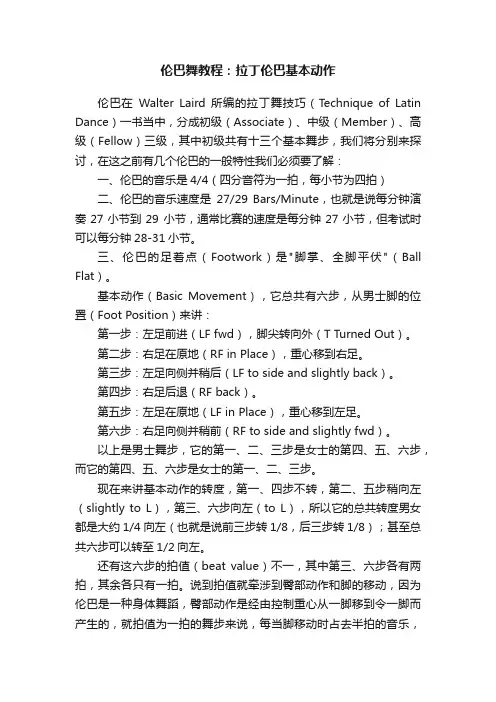 伦巴舞教程：拉丁伦巴基本动作

伦巴在 Walter Laird 所编的拉丁舞技巧（Technique of Latin Dance）一书当中，分成初级（Associate）、中级（Member）、高级（Fellow）三级，其中初级共有十三个基本舞步，我们将分别来探讨，在这之前有几个伦巴的一般特性我们必须要了解：

一、伦巴的音乐是 4/4（四分音符为一拍，每小节为四拍）

二、伦巴的音乐速度是 27/29 Bars/Minute，也就是说每分钟演奏 27 小节到 29 小节，通常比赛的速度是每分钟 27 小节，但考试时可以每分钟 28-31 小节。

三、伦巴的足着点（Footwork）是"脚掌、全脚平伏"（Ball Flat）。

基本动作（Basic Movement），它总共有六步，从男士脚的位置（Foot Position）来讲：

第一步：左足前进（LF fwd），脚尖转向外（T Turned Out）。

第二步：右足在原地（RF in Place），重心移到右足。

第三步：左足向侧并稍后（LF to side and slightly back）。

第四步：右足后退（RF back）。

第五步：左足在原地（LF in Place），重心移到左足。

第六步：右足向侧并稍前（RF to side and slightly fwd）。

以上是男士舞步，它的第一、二、三步是女士的第四、五、六步，而它的第四、五、六步是女士的第一、二、三步。

现在来讲基本动作的转度，第一、四步不转，第二、五步稍向左（slightly to L），第三、六步向左（to L），所以它的总共转度男女都是大约 1/4 向左（也就是说前三步转 1/8，后三步转 1/8）；甚至总共六步可以转至 1/2 向左。

还有这六步的拍值（beat value）不一，其中第三、六步各有两拍，其余各只有一拍。说到拍值就牵涉到臀部动作和脚的移动，因为伦巴是一种身体舞蹈，臀部动作是经由控制重心从一脚移到令一脚而产生的，就拍值为一拍的舞步来说，每当脚移动时占去半拍的音乐，